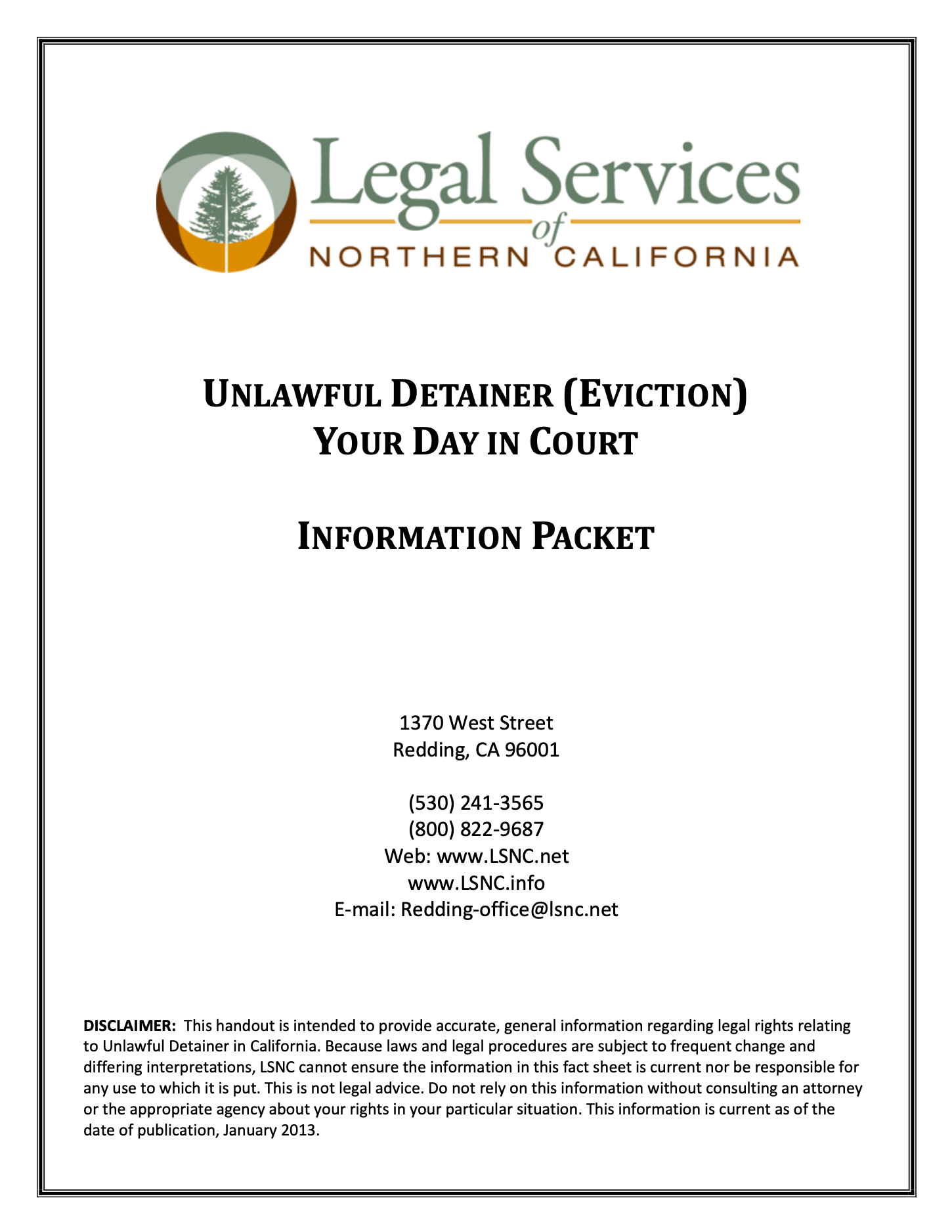 Legal Services
of
NORTHERN CALIFORNIA

UNLAWFUL DETAINER (EVICTION)
YOUR DAY IN COURT

INFORMATION PACKET

1370 West Street
Redding, CA 96001

(530) 241-3565
(800) 822-9687
Web: www.LSNC.net
www.LSNC.info
E-mail: Redding-office@lsnc.net

DISCLAIMER: This handout is intended to provide accurate, general information regarding legal rights relating to Unlawful Detainer in California. Because laws and legal procedures are subject to frequent change and differing interpretations, LSNC cannot ensure the information in this fact sheet is current nor be responsible for any use to which it is put. This is not legal advice. Do not rely on this information without consulting an attorney or the appropriate agency about your rights in your particular situation. This information is current as of the date of publication, January 2013.